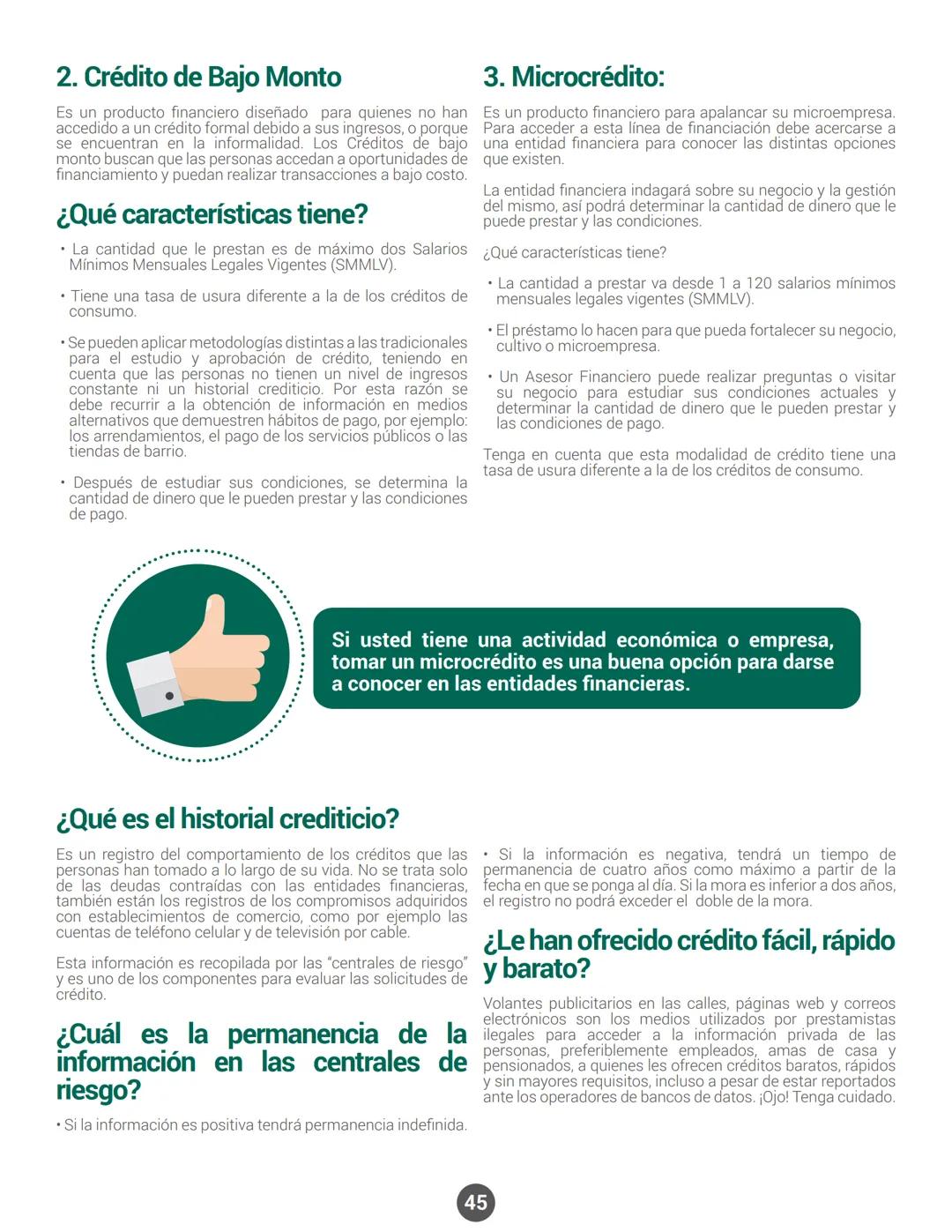 2. Crédito de Bajo Monto

Es un producto financiero diseñado para quienes no han accedido a un crédito formal debido a sus ingresos, o porque se encuentran en la informalidad. Los Créditos de bajo monto buscan que las personas accedan a oportunidades de financiamiento y puedan realizar transacciones a bajo costo.

¿Qué características tiene?

• La cantidad que le prestan es de máximo dos Salarios Mínimos Mensuales Legales Vigentes (SMMLV).

• Tiene una tasa de usura diferente a la de los créditos de consumo.

• Se pueden aplicar metodologías distintas a las tradicionales para el estudio y aprobación de crédito, teniendo en cuenta que las personas no tienen un nivel de ingresos constante ni un historial crediticio. Por esta razón se debe recurrir a la obtención de información en medios alternativos que demuestren hábitos de pago, por ejemplo: los arrendamientos, el pago de los servicios públicos o las tiendas de barrio.

• Después de estudiar sus condiciones, se determina la cantidad de dinero que le pueden prestar y las condiciones de pago.

3. Microcrédito:

Es un producto financiero para apalancar su microempresa. Para acceder a esta línea de financiación debe acercarse a una entidad financiera para conocer las distintas opciones que existen.

La entidad financiera indagará sobre su negocio y la gestión del mismo, así podrá determinar la cantidad de dinero que le puede prestar y las condiciones.

¿Qué características tiene?

• La cantidad a prestar va desde 1 a 120 salarios mínimos mensuales legales vigentes (SMMLV).

• El préstamo lo hacen para que pueda fortalecer su negocio, cultivo o microempresa.

• Un Asesor Financiero puede realizar preguntas o visitar su negocio para estudiar sus condiciones actuales y determinar la cantidad de dinero que le pueden prestar y las condiciones de pago.

Tenga en cuenta que esta modalidad de crédito tiene una tasa de usura diferente a la de los créditos de consumo.

Si usted tiene una actividad económica o empresa, tomar un microcrédito es una buena opción para darse a conocer en las entidades financieras.

¿Qué es el historial crediticio?

Es un registro del comportamiento de los créditos que las personas han tomado a lo largo de su vida. No se trata solo de las deudas contraídas con las entidades financieras, también están los registros de los compromisos adquiridos con establecimientos de comercio, como por ejemplo las cuentas de teléfono celular y de televisión por cable.

Esta información es recopilada por las "centrales de riesgo" y es uno de los componentes para evaluar las solicitudes de crédito.

¿Cuál es la permanencia de la información en las centrales de riesgo?

• Si la información es positiva tendrá permanencia indefinida.

• Si la información es negativa, tendrá un tiempo de permanencia de cuatro años como máximo a partir de la fecha en que se ponga al día. Si la mora es inferior a dos años, el registro no podrá exceder el doble de la mora.

¿Le han ofrecido crédito fácil, rápido y barato?

Volantes publicitarios en las calles, páginas web y correos electrónicos son los medios utilizados por prestamistas ilegales para acceder a la información privada de las personas, preferiblemente empleados, amas de casa y pensionados, a quienes les ofrecen créditos baratos, rápidos y sin mayores requisitos, incluso a pesar de estar reportados ante los operadores de bancos de datos. ¡Ojo! Tenga cuidado.

45